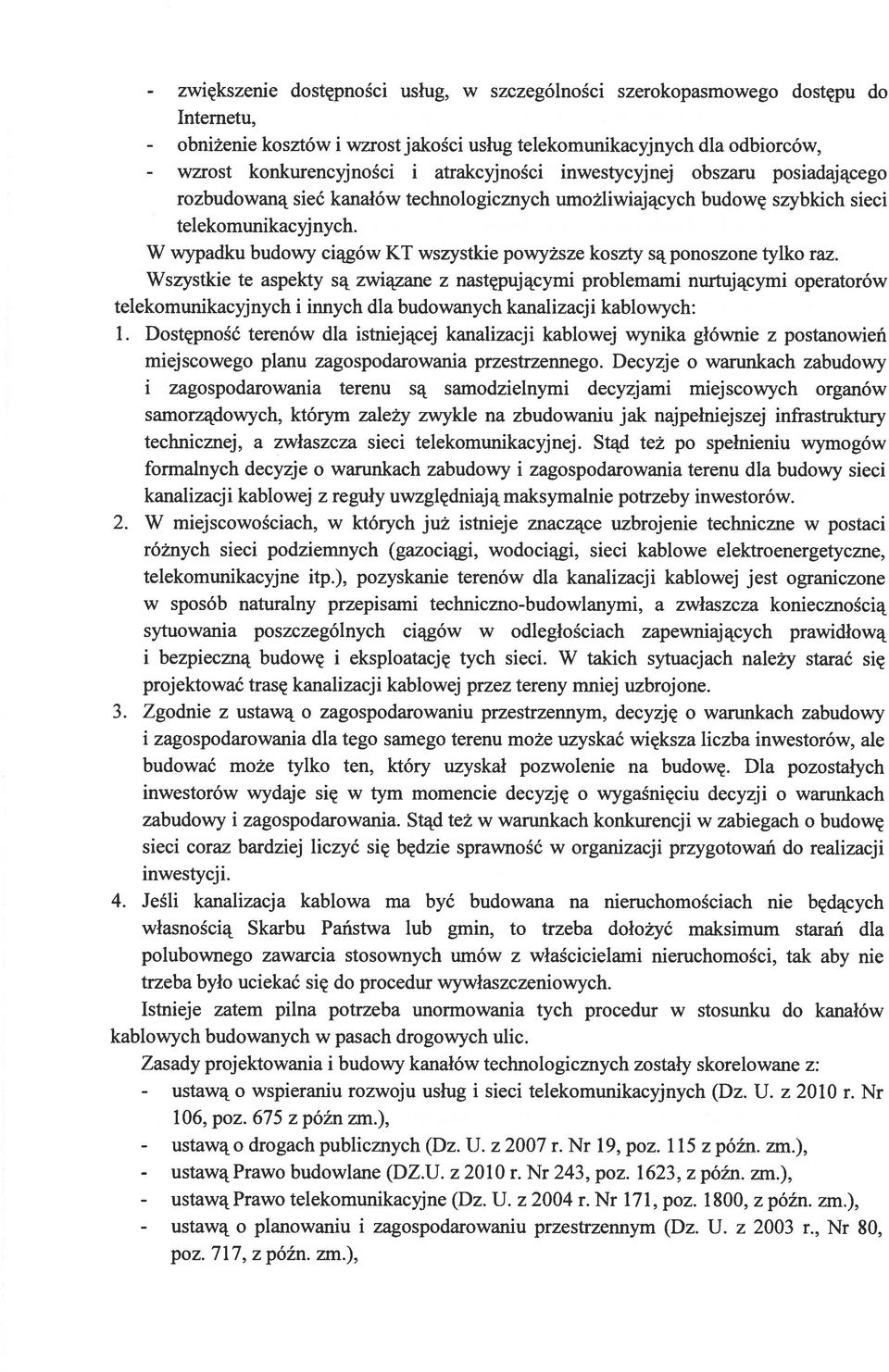 - zwiększenie dostępności usług, w szczególności szerokopasmowego dostępu do Internetu,
- obniżenie kosztów i wzrost jakości usług telekomunikacyjnych dla odbiorców,
- wzrost konkurencyjności i atrakcyjności inwestycyjnej obszaru posiadającego rozbudowaną sieć kanałów technologicznych umożliwiających budowę szybkich sieci telekomunikacyjnych.

W wypadku budowy ciągów KT wszystkie powyższe koszty są ponoszone tylko raz.

Wszystkie te aspekty są związane z następującymi problemami nurtującymi operatorów telekomunikacyjnych i innych dla budowanych kanalizacji kablowych:

1. Dostępność terenów dla istniejącej kanalizacji kablowej wynika głównie z postanowień miejscowego planu zagospodarowania przestrzennego. Decyzje o warunkach zabudowy i zagospodarowania terenu są samodzielnymi decyzjami miejscowych organów samorządowych, którym zależy zwykle na zbudowaniu jak najpełniejszej infrastruktury technicznej, a zwłaszcza sieci telekomunikacyjnej. Stąd też po spełnieniu wymogów formalnych decyzje o warunkach zabudowy i zagospodarowania terenu dla budowy sieci kanalizacji kablowej z reguły uwzględniają maksymalnie potrzeby inwestorów.
2. W miejscowościach, w których już istnieje znaczące uzbrojenie techniczne w postaci różnych sieci podziemnych (gazociągi, wodociągi, sieci kablowe elektroenergetyczne, telekomunikacyjne itp.), pozyskanie terenów dla kanalizacji kablowej jest ograniczone w sposób naturalny przepisami techniczno-budowlanymi, a zwłaszcza koniecznością sytuowania poszczególnych ciągów w odległościach zapewniających prawidłową i bezpieczną budowę i eksploatację tych sieci. W takich sytuacjach należy starać się projektować trasę kanalizacji kablowej przez tereny mniej uzbrojone.
3. Zgodnie z ustawą o zagospodarowaniu przestrzennym, decyzję o warunkach zabudowy i zagospodarowania dla tego samego terenu może uzyskać większa liczba inwestorów, ale budować może tylko ten, który uzyskał pozwolenie na budowę. Dla pozostałych inwestorów wydaje się w tym momencie decyzję o wygaśnięciu decyzji o warunkach zabudowy i zagospodarowania. Stąd też w warunkach konkurencji w zabiegach o budowę sieci coraz bardziej liczyć się będzie sprawność w organizacji przygotowań do realizacji inwestycji.
4. Jeśli kanalizacja kablowa ma być budowana na nieruchomościach nie będących własnością Skarbu Państwa lub gmin, to trzeba dołożyć maksimum starań dla polubownego zawarcia stosownych umów z właścicielami nieruchomości, tak aby nie trzeba było uciekać się do procedur wywłaszczeniowych.

Istnieje zatem pilna potrzeba unormowania tych procedur w stosunku do kanałów kablowych budowanych w pasach drogowych ulic.

Zasady projektowania i budowy kanałów technologicznych zostały skorelowane z:
- ustawą o wspieraniu rozwoju usług i sieci telekomunikacyjnych (Dz. U. z 2010 r. Nr 106, poz. 675 z późn zm.),
- ustawą o drogach publicznych (Dz. U. z 2007 r. Nr 19, poz. 115 z późn. zm.),
- ustawą Prawo budowlane (DZ.U. z 2010 r. Nr 243, poz. 1623, z późn. zm.),
- ustawą Prawo telekomunikacyjne (Dz. U. z 2004 r. Nr 171, poz. 1800, z późn. zm.),
- ustawą o planowaniu i zagospodarowaniu przestrzennym (Dz. U. z 2003 r., Nr 80, poz. 717, z późn. zm.),